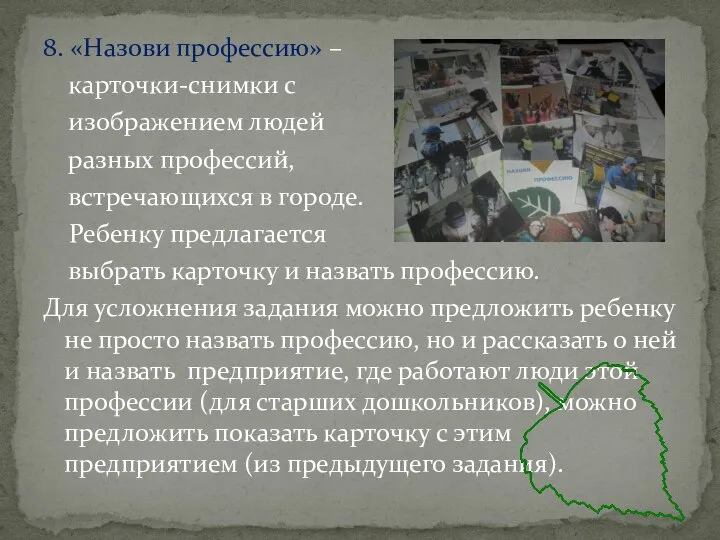 8. «Назови профессию» – карточки-снимки с изображением людей разных профессий, встречающихся в городе. Ребенку предлагается выбрать карточку и назвать профессию.

Для усложнения задания можно предложить ребенку не просто назвать профессию, но и рассказать о ней и назвать предприятие, где работают люди этой профессии (для старших дошкольников), можно предложить показать карточку с этим предприятием (из предыдущего задания).

НАЗОВИ ПРОФЕССИЮ